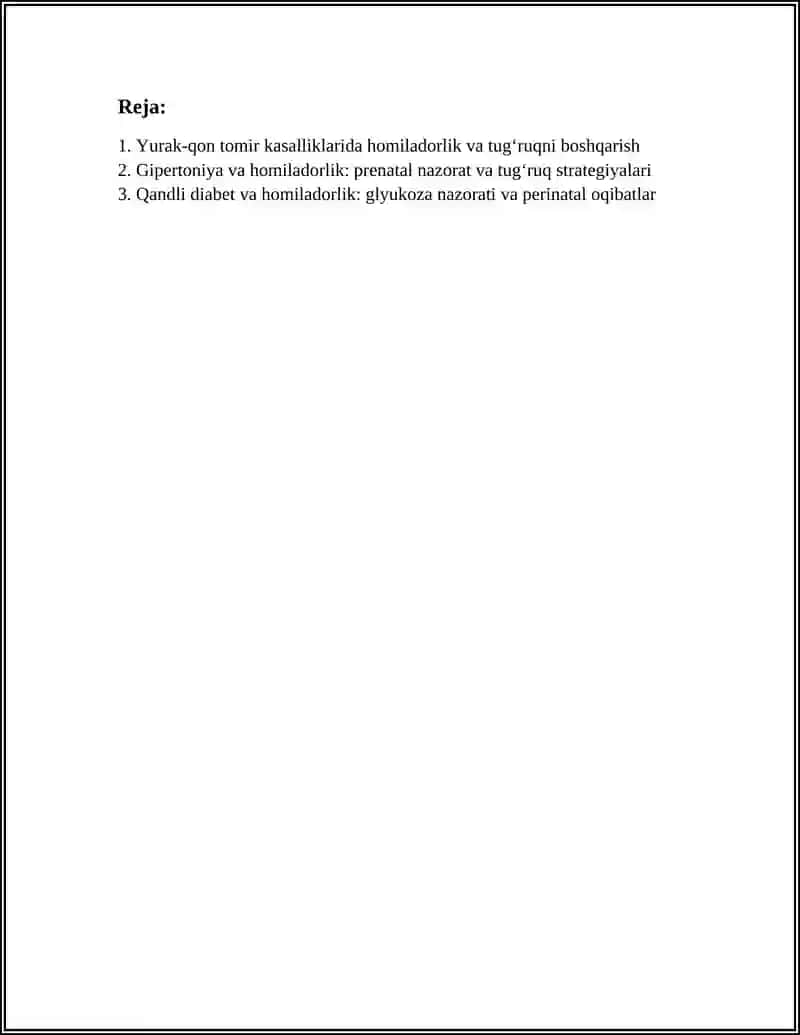 Reja:

1. Yurak-qon tomir kasalliklarida homiladorlik va tug‘ruqni boshqarish
2. Gipertoniya va homiladorlik: prenatal nazorat va tug‘ruq strategiyalari
3. Qandli diabet va homiladorlik: glyukoza nazorati va perinatal oqibatlar